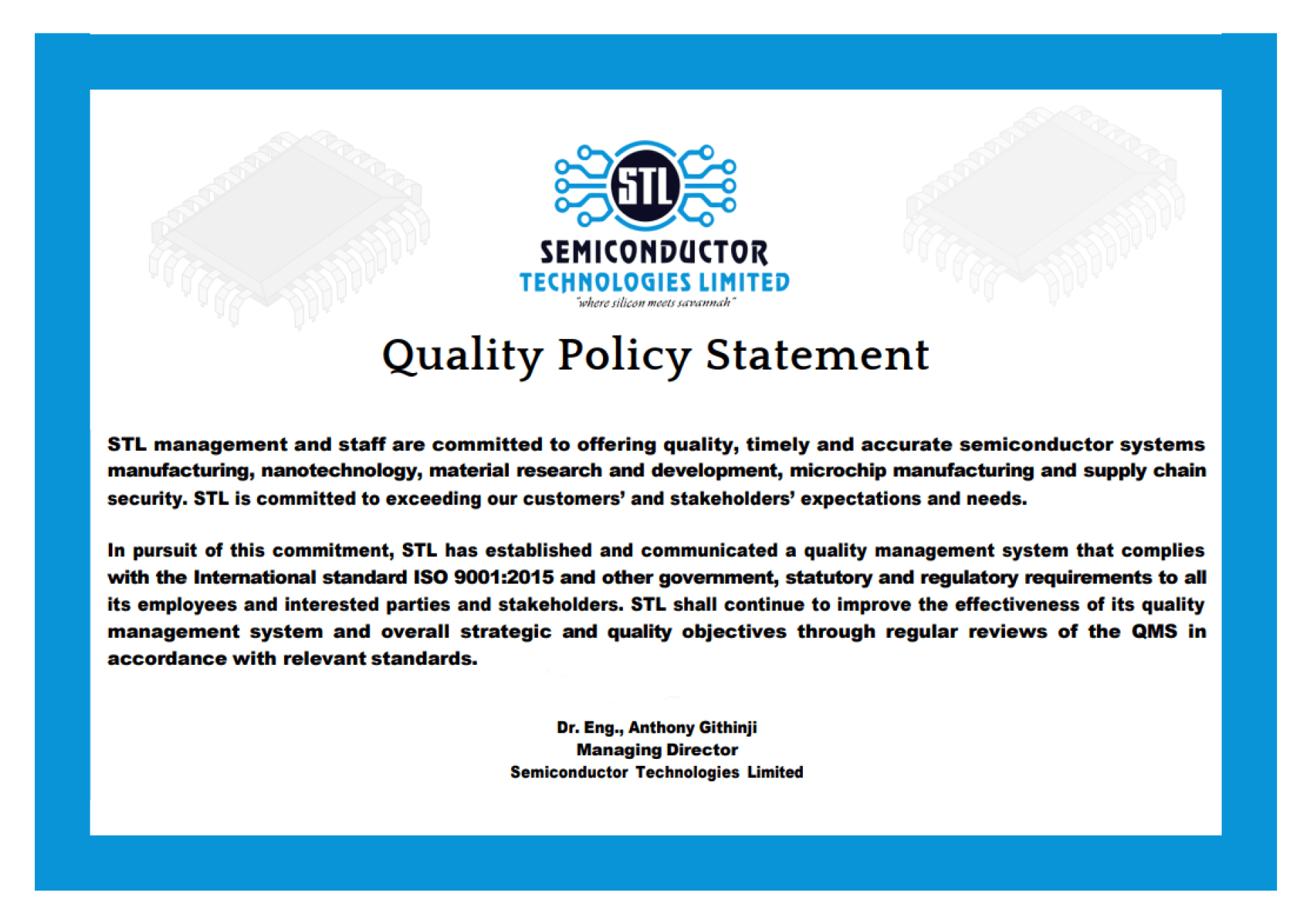 STL

SEMICONDUCTOR
TECHNOLOGIES LIMITED
"where silicon meets savannah"

Quality Policy Statement

STL management and staff are committed to offering quality, timely and accurate semiconductor systems manufacturing, nanotechnology, material research and development, microchip manufacturing and supply chain security. STL is committed to exceeding our customers' and stakeholders' expectations and needs.

In pursuit of this commitment, STL has established and communicated a quality management system that complies with the International standard ISO 9001:2015 and other government, statutory and regulatory requirements to all its employees and interested parties and stakeholders. STL shall continue to improve the effectiveness of its quality management system and overall strategic and quality objectives through regular reviews of the QMS in accordance with relevant standards.

Dr. Eng., Anthony Githinji
Managing Director
Semiconductor Technologies Limited